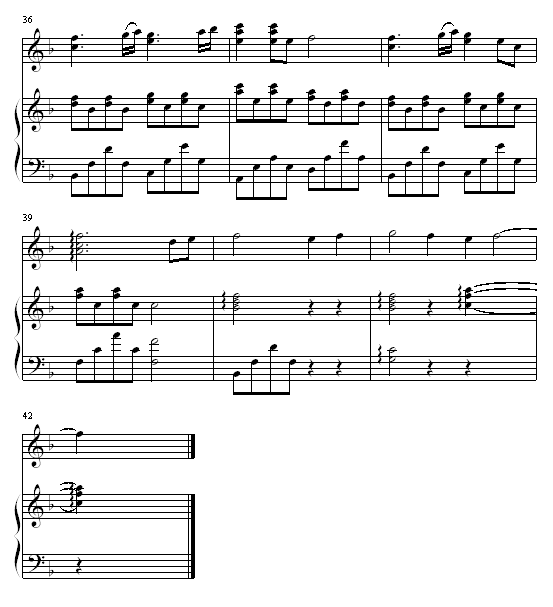 36

39

42